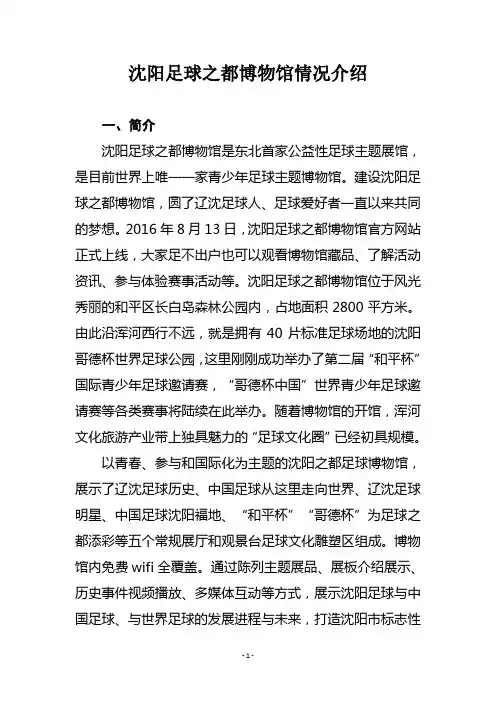 沈阳足球之都博物馆情况介绍

一、简介

沈阳足球之都博物馆是东北首家公益性足球主题展馆，是目前世界上唯一一家青少年足球主题博物馆。建设沈阳足球之都博物馆，圆了辽沈足球人、足球爱好者一直以来共同的梦想。2016 年 8 月 13 日，沈阳足球之都博物馆官方网站正式上线，大家足不出户也可以观看博物馆藏品、了解活动资讯、参与体验赛事活动等。沈阳足球之都博物馆位于风光秀丽的和平区长白岛森林公园内，占地面积 2800 平方米。由此沿浑河西行不远，就是拥有 40 片标准足球场地的沈阳哥德杯世界足球公园，这里刚刚成功举办了第二届“和平杯”国际青少年足球邀请赛，“哥德杯中国”世界青少年足球邀请赛等各类赛事将陆续在此举办。随着博物馆的开馆，浑河文化旅游产业带上独具魅力的“足球文化圈”已经初具规模。

以青春、参与和国际化为主题的沈阳之都足球博物馆，展示了辽沈足球历史、中国足球从这里走向世界、辽沈足球明星、中国足球沈阳福地、“和平杯”“哥德杯”为足球之都添彩等五个常规展厅和观景台足球文化雕塑区组成。博物馆内免费 wifi 全覆盖。通过陈列主题展品、展板介绍展示、历史事件视频播放、多媒体互动等方式，展示沈阳足球与中国足球、与世界足球的发展进程与未来，打造沈阳市标志性

- 1 -